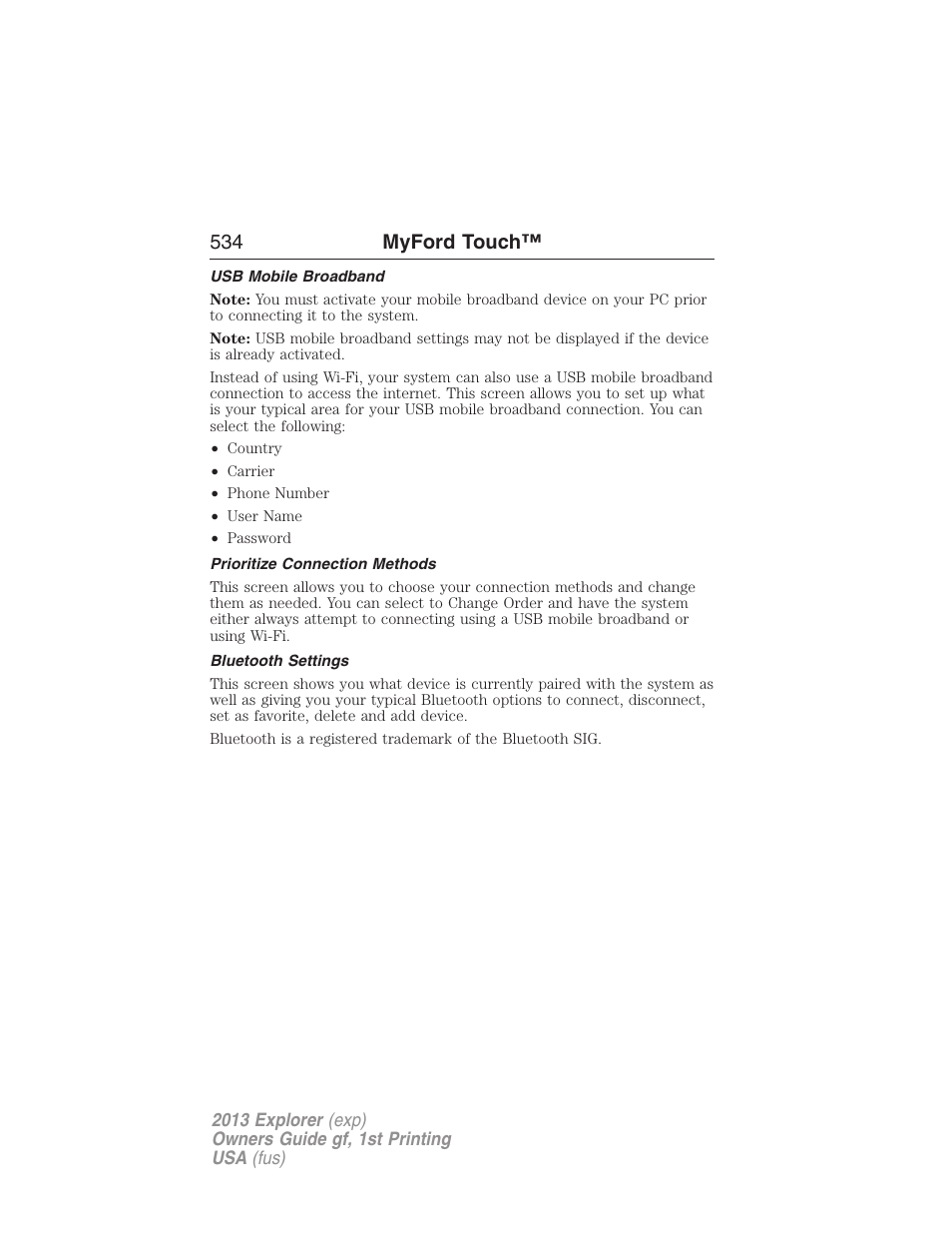 534 MyFord Touch™

USB Mobile Broadband

Note: You must activate your mobile broadband device on your PC prior to connecting it to the system.

Note: USB mobile broadband settings may not be displayed if the device is already activated.

Instead of using Wi-Fi, your system can also use a USB mobile broadband connection to access the internet. This screen allows you to set up what is your typical area for your USB mobile broadband connection. You can select the following:

• Country
• Carrier
• Phone Number
• User Name
• Password

Prioritize Connection Methods

This screen allows you to choose your connection methods and change them as needed. You can select to Change Order and have the system either always attempt to connecting using a USB mobile broadband or using Wi-Fi.

Bluetooth Settings

This screen shows you what device is currently paired with the system as well as giving you your typical Bluetooth options to connect, disconnect, set as favorite, delete and add device.

Bluetooth is a registered trademark of the Bluetooth SIG.

2013 Explorer (exp)
Owners Guide gf, 1st Printing
USA (fus)